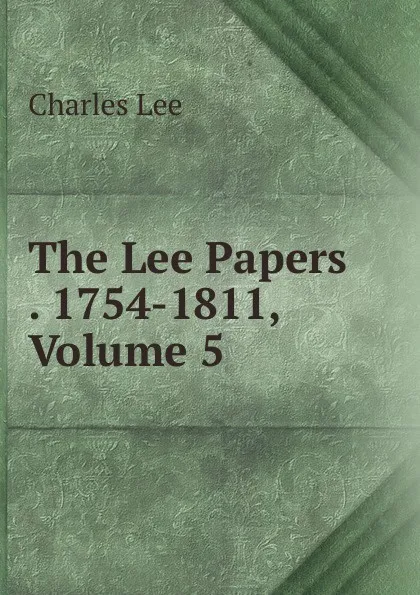 Charles Lee

The Lee Papers . 1754-1811, Volume 5